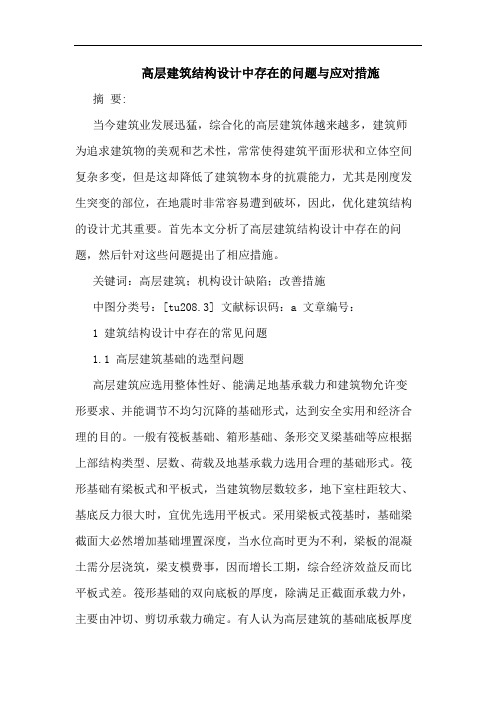 高层建筑结构设计中存在的问题与应对措施

摘 要:

当今建筑业发展迅猛，综合化的高层建筑体越来越多，建筑师为追求建筑物的美观和艺术性，常常使得建筑平面形状和立体空间复杂多变，但是这却降低了建筑物本身的抗震能力，尤其是刚度发生突变的部位，在地震时非常容易遭到破坏，因此，优化建筑结构的设计尤其重要。首先本文分析了高层建筑结构设计中存在的问题，然后针对这些问题提出了相应措施。

关键词：高层建筑；机构设计缺陷；改善措施

中图分类号：[tu208.3] 文献标识码：a 文章编号：

1 建筑结构设计中存在的常见问题

1.1 高层建筑基础的选型问题

高层建筑应选用整体性好、能满足地基承载力和建筑物允许变形要求、并能调节不均匀沉降的基础形式，达到安全实用和经济合理的目的。一般有筏板基础、箱形基础、条形交叉梁基础等应根据上部结构类型、层数、荷载及地基承载力选用合理的基础形式。筏形基础有梁板式和平板式，当建筑物层数较多，地下室柱距较大、基底反力很大时，宜优先选用平板式。采用梁板式筏基时，基础梁截面大必然增加基础埋置深度，当水位高时更为不利，梁板的混凝土需分层浇筑，梁支模费事，因而增长工期，综合经济效益反而比平板式差。筏形基础的双向底板的厚度，除满足正截面承载力外，主要由冲切、剪切承载力确定。有人认为高层建筑的基础底板厚度